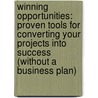 winning opportunities: proven tools for converting your projects into success (without a business plan)